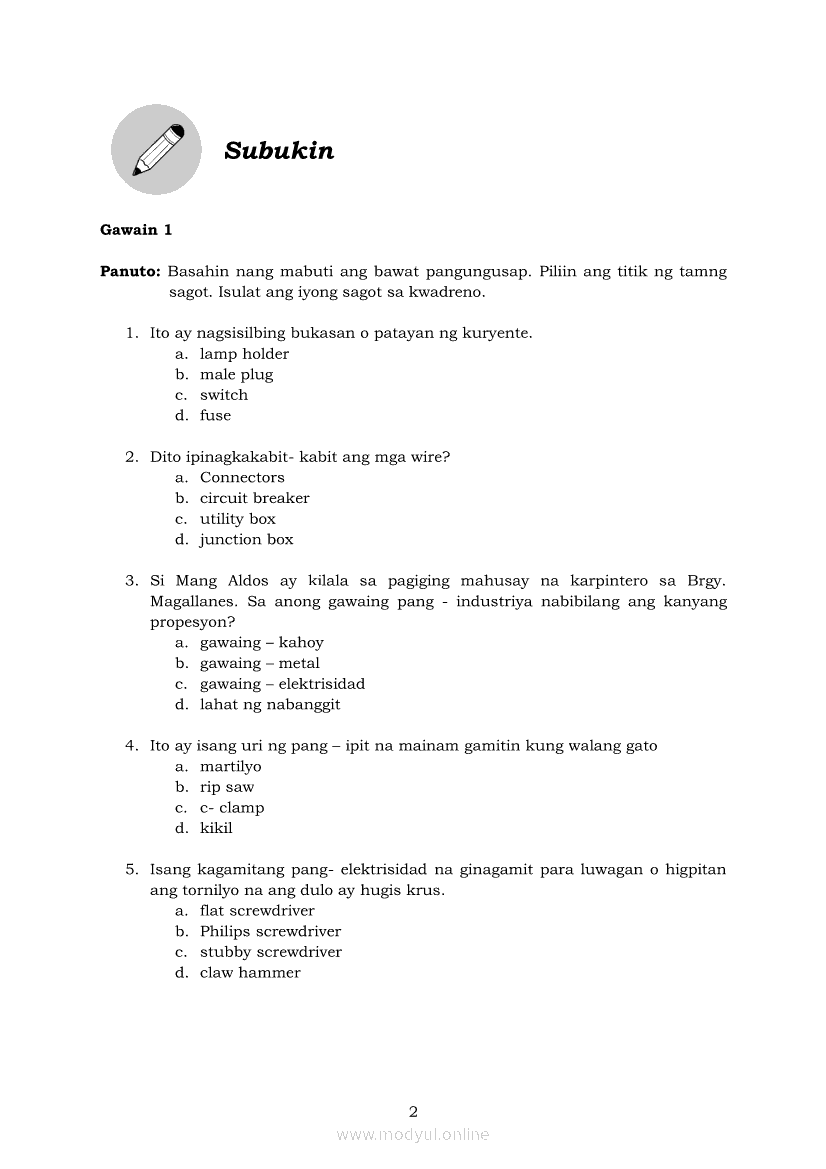 Subukin

Gawain 1

Panuto: Basahin nang mabuti ang bawat pangungusap. Piliin ang titik ng tamng sagot. Isulat ang iyong sagot sa kwadreno.

1. Ito ay nagsisilbing bukasan o patayan ng kuryente.
a. lamp holder
b. male plug
c. switch
d. fuse

2. Dito ipinagkakabit- kabit ang mga wire?
a. Connectors
b. circuit breaker
c. utility box
d. junction box

3. Si Mang Aldos ay kilala sa pagiging mahusay na karpintero sa Brgy. Magallanes. Sa anong gawaing pang - industriya nabibilang ang kanyang propesyon?
a. gawaing – kahoy
b. gawaing – metal
c. gawaing – elektrisidad
d. lahat ng nabanggit

4. Ito ay isang uri ng pang – ipit na mainam gamitin kung walang gato
a. martilyo
b. rip saw
c. c- clamp
d. kikil

5. Isang kagamitang pang- elektrisidad na ginagamit para luwagan o higpitan ang tornilyo na ang dulo ay hugis krus.
a. flat screwdriver
b. Philips screwdriver
c. stubby screwdriver
d. claw hammer

2

www.modyul.online